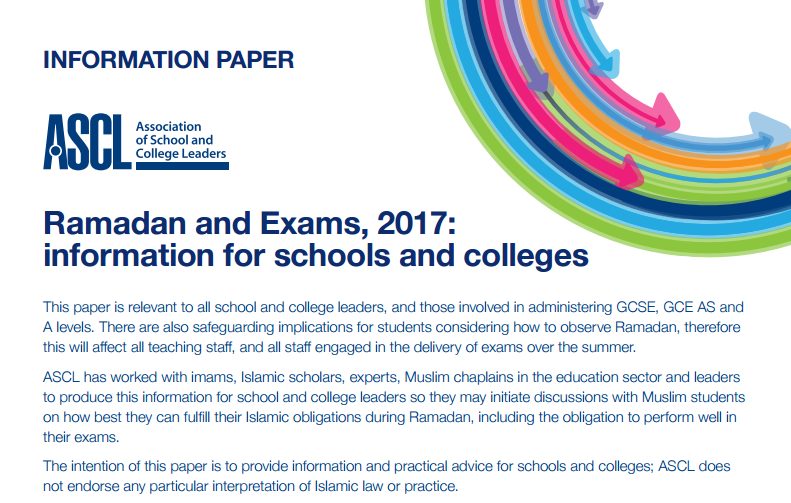 INFORMATION PAPER

ASCL Association of School and College Leaders

Ramadan and Exams, 2017: information for schools and colleges

This paper is relevant to all school and college leaders, and those involved in administering GCSE, GCE AS and A levels. There are also safeguarding implications for students considering how to observe Ramadan, therefore this will affect all teaching staff, and all staff engaged in the delivery of exams over the summer.

ASCL has worked with imams, Islamic scholars, experts, Muslim chaplains in the education sector and leaders to produce this information for school and college leaders so they may initiate discussions with Muslim students on how best they can fulfill their Islamic obligations during Ramadan, including the obligation to perform well in their exams.

The intention of this paper is to provide information and practical advice for schools and colleges; ASCL does not endorse any particular interpretation of Islamic law or practice.